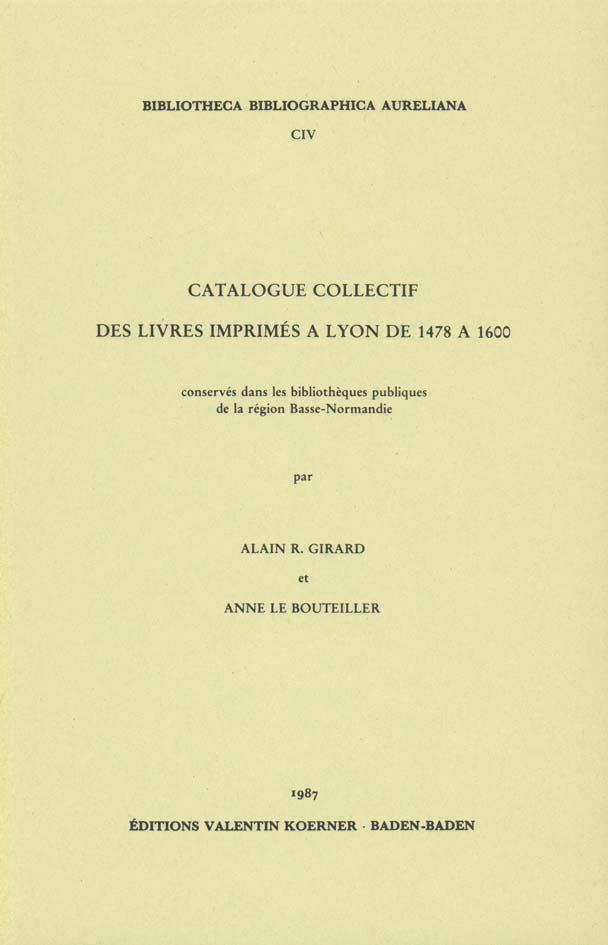 BIBLIOTHECA BIBLIOGRAPHICA AURELIANA
CIV

CATALOGUE COLLECTIF

DES LIVRES IMPRIMÉS A LYON DE 1478 A 1600

conservés dans les bibliothèques publiques de la région Basse-Normandie

par

ALAIN R. GIRARD

et

ANNE LE BOUTEILLER

1987

ÉDITIONS VALENTIN KOERNER · BADEN-BADEN